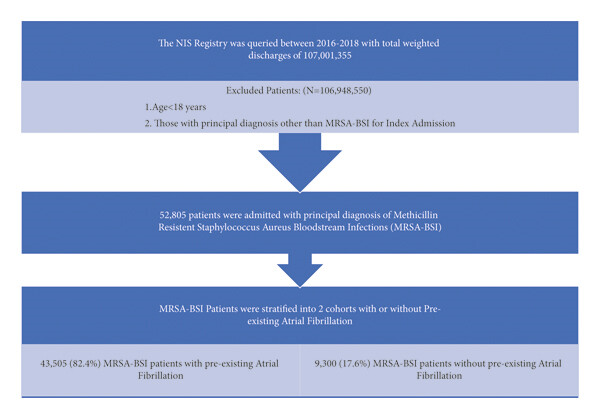 The NIS Registry was queried between 2016-2018 with total weighted discharges of 107,001,355

Excluded Patients: (N=106,948,550)

1.Age<18 years

2. Those with principal diagnosis other than MRSA-BSI for Index Admission

52,805 patients were admitted with principal diagnosis of Methicillin Resistent Staphylococcus Aureus Bloodstream Infections (MRSA-BSI)

MRSA-BSI Patients were stratified into 2 cohorts with or without Pre-existing Atrial Fibrillation

43,505 (82.4%) MRSA-BSI patients with pre-existing Atrial Fibrillation

9,300 (17.6%) MRSA-BSI patients without pre-existing Atrial Fibrillation